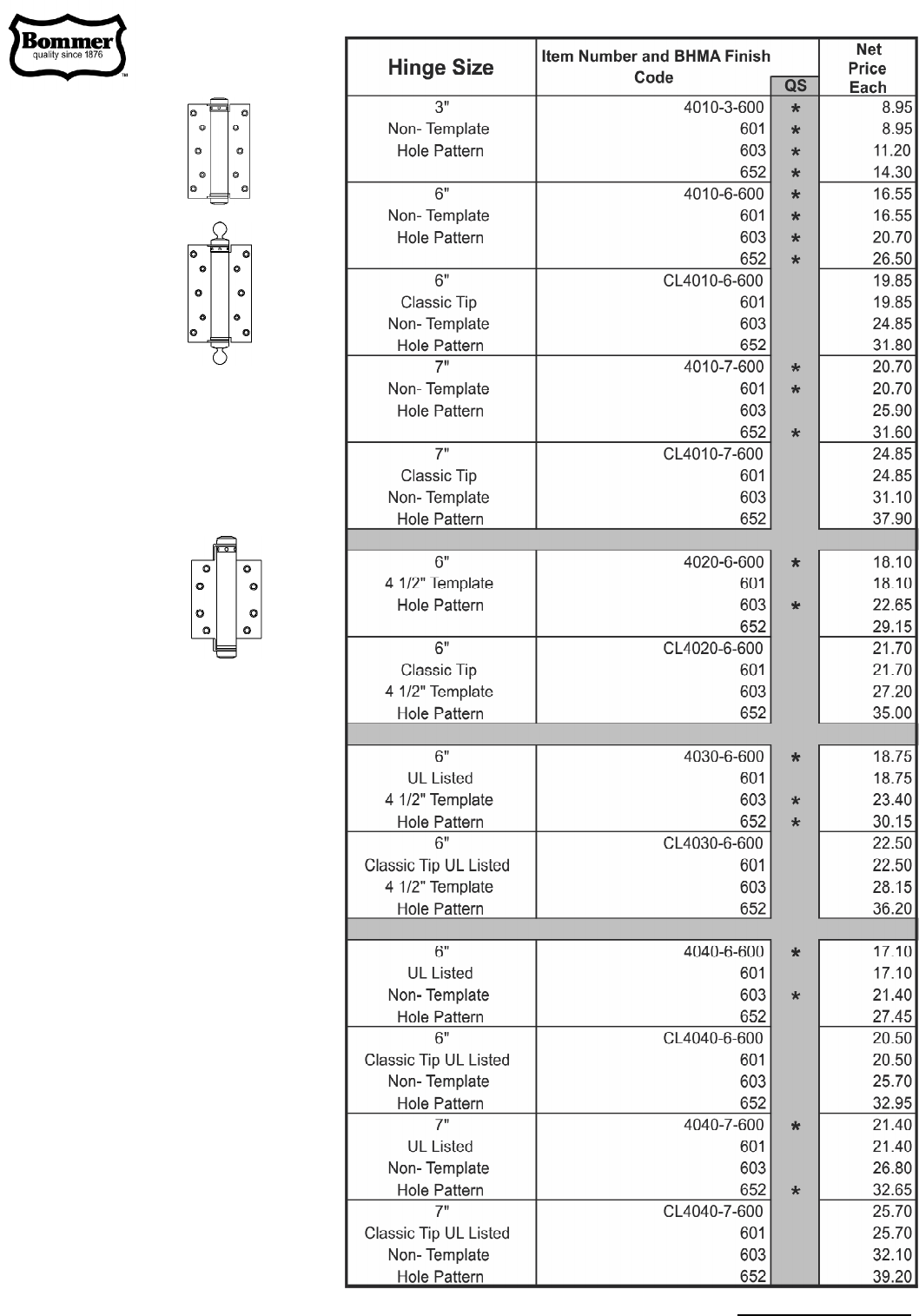 Bommer
quality since 1876
™

| Hinge Size | Item Number and BHMA Finish Code | QS | Net Price Each |
|---|---|---|---|
| 3" | 4010-3-600 | * | 8.95 |
| Non- Template | 601 | * | 8.95 |
| Hole Pattern | 603 | * | 11.20 |
| | 652 | * | 14.30 |
| 6" | 4010-6-600 | * | 16.55 |
| Non- Template | 601 | * | 16.55 |
| Hole Pattern | 603 | * | 20.70 |
| | 652 | * | 26.50 |
| 6" | CL4010-6-600 | | 19.85 |
| Classic Tip | 601 | | 19.85 |
| Non- Template | 603 | | 24.85 |
| Hole Pattern | 652 | | 31.80 |
| 7" | 4010-7-600 | * | 20.70 |
| Non- Template | 601 | * | 20.70 |
| Hole Pattern | 603 | | 25.90 |
| | 652 | * | 31.60 |
| 7" | CL4010-7-600 | | 24.85 |
| Classic Tip | 601 | | 24.85 |
| Non- Template | 603 | | 31.10 |
| Hole Pattern | 652 | | 37.90 |
| 6" | 4020-6-600 | * | 18.10 |
| 4 1/2" Template | 601 | | 18.10 |
| Hole Pattern | 603 | * | 22.65 |
| | 652 | | 29.15 |
| 6" | CL4020-6-600 | | 21.70 |
| Classic Tip | 601 | | 21.70 |
| 4 1/2" Template | 603 | | 27.20 |
| Hole Pattern | 652 | | 35.00 |
| 6" | 4030-6-600 | * | 18.75 |
| UL Listed | 601 | | 18.75 |
| 4 1/2" Template | 603 | * | 23.40 |
| Hole Pattern | 652 | * | 30.15 |
| 6" | CL4030-6-600 | | 22.50 |
| Classic Tip UL Listed | 601 | | 22.50 |
| 4 1/2" Template | 603 | | 28.15 |
| Hole Pattern | 652 | | 36.20 |
| 6" | 4040-6-600 | * | 17.10 |
| UL Listed | 601 | | 17.10 |
| Non- Template | 603 | * | 21.40 |
| Hole Pattern | 652 | | 27.45 |
| 6" | CL4040-6-600 | | 20.50 |
| Classic Tip UL Listed | 601 | | 20.50 |
| Non- Template | 603 | | 25.70 |
| Hole Pattern | 652 | | 32.95 |
| 7" | 4040-7-600 | * | 21.40 |
| UL Listed | 601 | | 21.40 |
| Non- Template | 603 | | 26.80 |
| Hole Pattern | 652 | * | 32.65 |
| 7" | CL4040-7-600 | | 25.70 |
| Classic Tip UL Listed | 601 | | 25.70 |
| Non- Template | 603 | | 32.10 |
| Hole Pattern | 652 | | 39.20 |